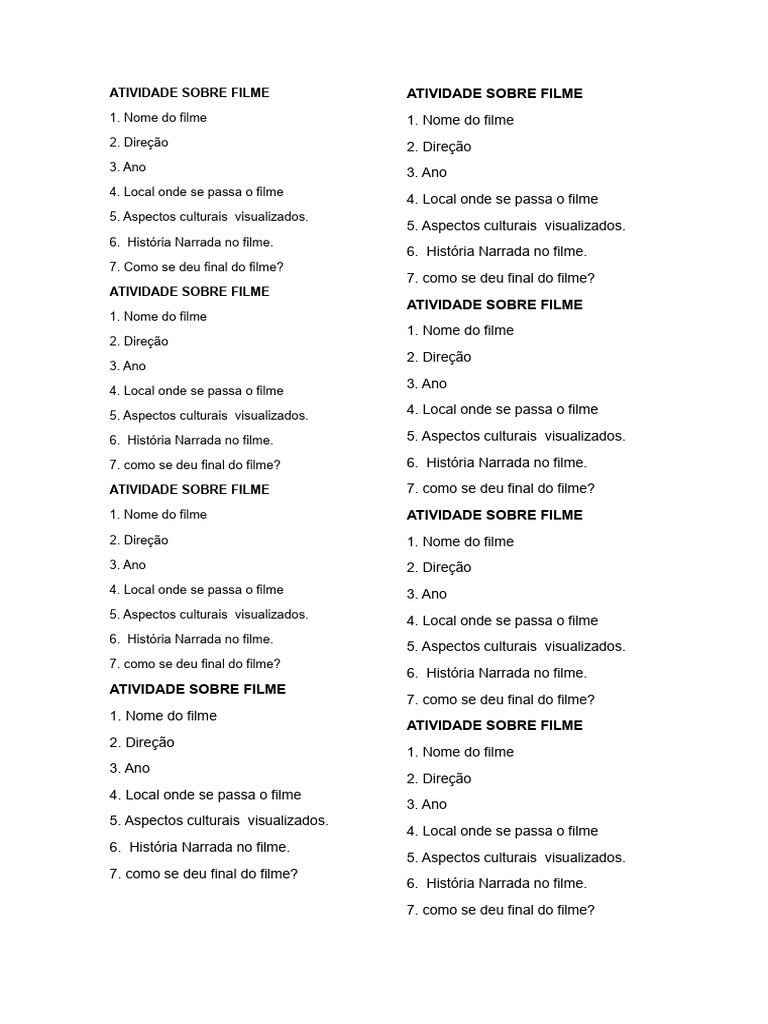 ATIVIDADE SOBRE FILME
1. Nome do filme
2. Direção
3. Ano
4. Local onde se passa o filme
5. Aspectos culturais visualizados.
6. História Narrada no filme.
7. Como se deu final do filme?

ATIVIDADE SOBRE FILME
1. Nome do filme
2. Direção
3. Ano
4. Local onde se passa o filme
5. Aspectos culturais visualizados.
6. História Narrada no filme.
7. como se deu final do filme?

ATIVIDADE SOBRE FILME
1. Nome do filme
2. Direção
3. Ano
4. Local onde se passa o filme
5. Aspectos culturais visualizados.
6. História Narrada no filme.
7. como se deu final do filme?

ATIVIDADE SOBRE FILME
1. Nome do filme
2. Direção
3. Ano
4. Local onde se passa o filme
5. Aspectos culturais visualizados.
6. História Narrada no filme.
7. como se deu final do filme?

ATIVIDADE SOBRE FILME
1. Nome do filme
2. Direção
3. Ano
4. Local onde se passa o filme
5. Aspectos culturais visualizados.
6. História Narrada no filme.
7. como se deu final do filme?

ATIVIDADE SOBRE FILME
1. Nome do filme
2. Direção
3. Ano
4. Local onde se passa o filme
5. Aspectos culturais visualizados.
6. História Narrada no filme.
7. como se deu final do filme?

ATIVIDADE SOBRE FILME
1. Nome do filme
2. Direção
3. Ano
4. Local onde se passa o filme
5. Aspectos culturais visualizados.
6. História Narrada no filme.
7. como se deu final do filme?

ATIVIDADE SOBRE FILME
1. Nome do filme
2. Direção
3. Ano
4. Local onde se passa o filme
5. Aspectos culturais visualizados.
6. História Narrada no filme.
7. como se deu final do filme?